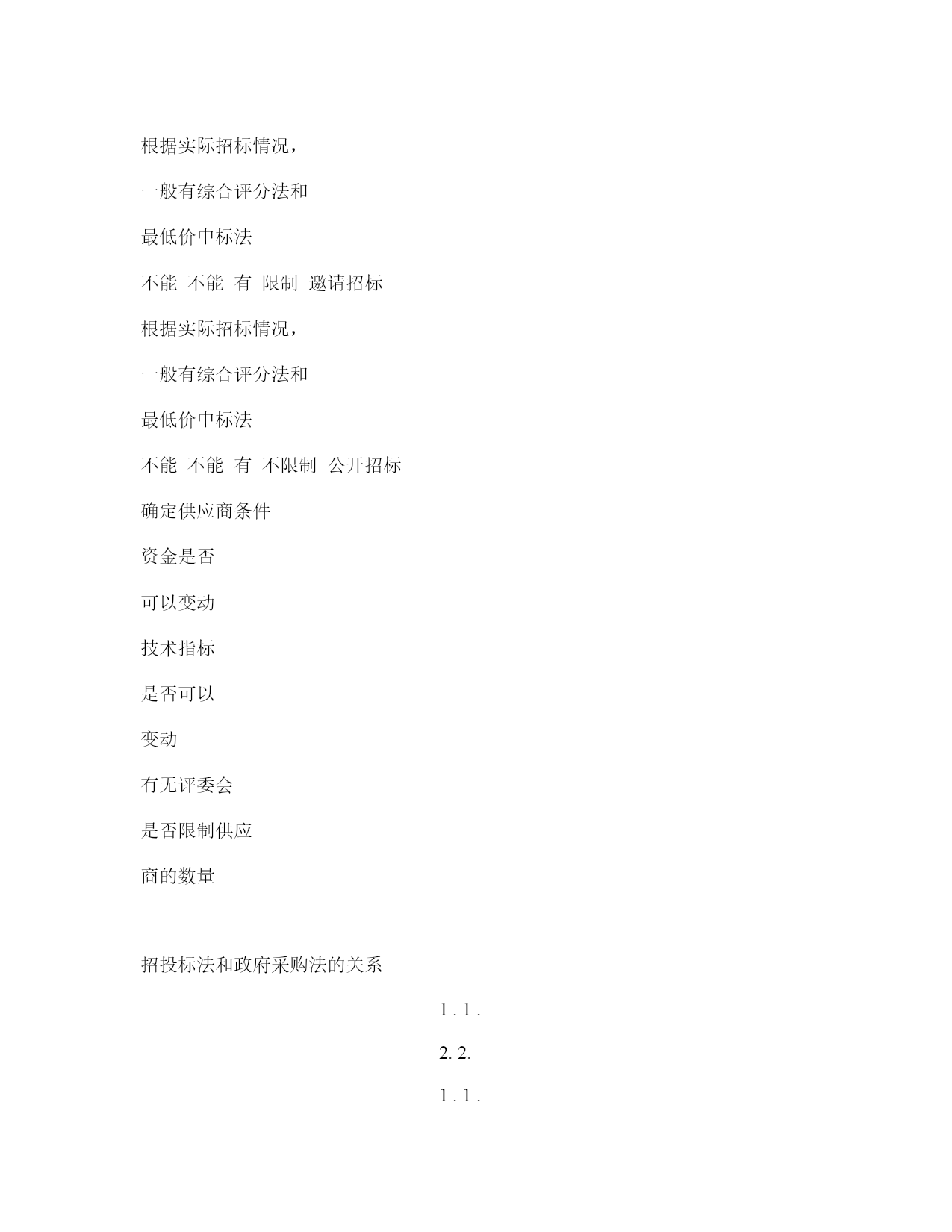 根据实际招标情况，

一般有综合评分法和

最低价中标法

不能 不能 有 限制 邀请招标

根据实际招标情况，

一般有综合评分法和

最低价中标法

不能 不能 有 不限制 公开招标

确定供应商条件

资金是否

可以变动

技术指标

是否可以

变动

有无评委会

是否限制供应

商的数量

招投标法和政府采购法的关系

1 . 1 .

2. 2.

1 . 1 .